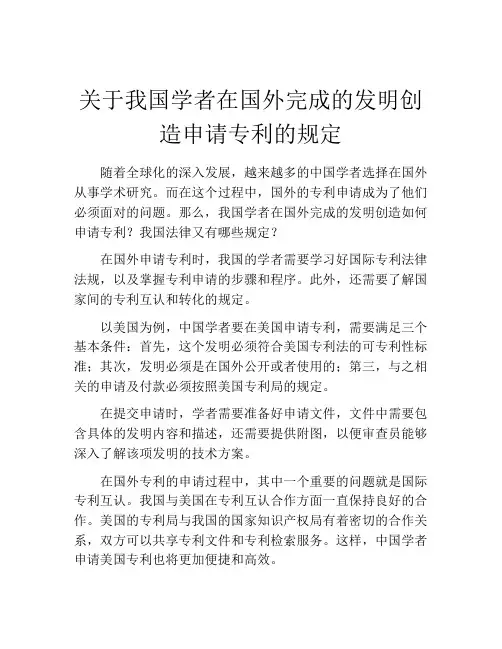 关于我国学者在国外完成的发明创造申请专利的规定

随着全球化的深入发展，越来越多的中国学者选择在国外从事学术研究。而在这个过程中，国外的专利申请成为了他们必须面对的问题。那么，我国学者在国外完成的发明创造如何申请专利？我国法律又有哪些规定？

在国外申请专利时，我国的学者需要学习好国际专利法律法规，以及掌握专利申请的步骤和程序。此外，还需要了解国家间的专利互认和转化的规定。

以美国为例，中国学者要在美国申请专利，需要满足三个基本条件：首先，这个发明必须符合美国专利法的可专利性标准；其次，发明必须是在国外公开或者使用的；第三，与之相关的申请及付款必须按照美国专利局的规定。

在提交申请时，学者需要准备好申请文件，文件中需要包含具体的发明内容和描述，还需要提供附图，以便审查员能够深入了解该项发明的技术方案。

在国外专利的申请过程中，其中一个重要的问题就是国际专利互认。我国与美国在专利互认合作方面一直保持良好的合作。美国的专利局与我国的国家知识产权局有着密切的合作关系，双方可以共享专利文件和专利检索服务。这样，中国学者申请美国专利也将更加便捷和高效。